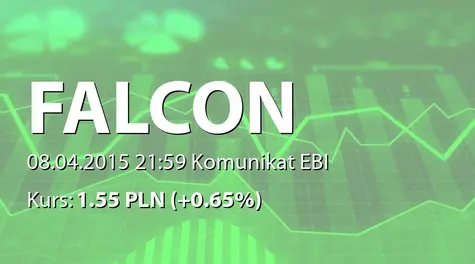 FALCON

08.04.2015 21:59 Komunikat EBI

Kurs: 1.55 PLN (+0.65%)